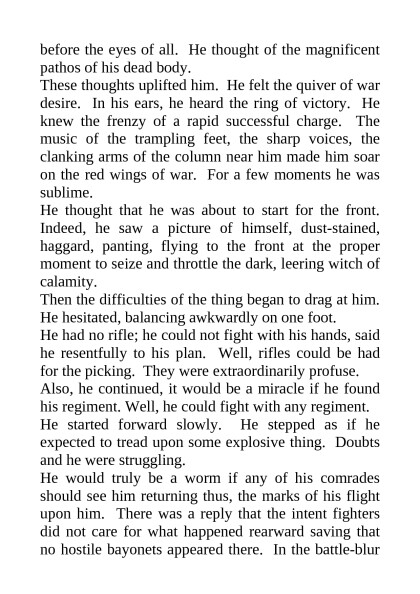 before the eyes of all. He thought of the magnificent pathos of his dead body.

These thoughts uplifted him. He felt the quiver of war desire. In his ears, he heard the ring of victory. He knew the frenzy of a rapid successful charge. The music of the trampling feet, the sharp voices, the clanking arms of the column near him made him soar on the red wings of war. For a few moments he was sublime.

He thought that he was about to start for the front. Indeed, he saw a picture of himself, dust-stained, haggard, panting, flying to the front at the proper moment to seize and throttle the dark, leering witch of calamity.

Then the difficulties of the thing began to drag at him. He hesitated, balancing awkwardly on one foot.

He had no rifle; he could not fight with his hands, said he resentfully to his plan. Well, rifles could be had for the picking. They were extraordinarily profuse.

Also, he continued, it would be a miracle if he found his regiment. Well, he could fight with any regiment.

He started forward slowly. He stepped as if he expected to tread upon some explosive thing. Doubts and he were struggling.

He would truly be a worm if any of his comrades should see him returning thus, the marks of his flight upon him. There was a reply that the intent fighters did not care for what happened rearward saving that no hostile bayonets appeared there. In the battle-blur